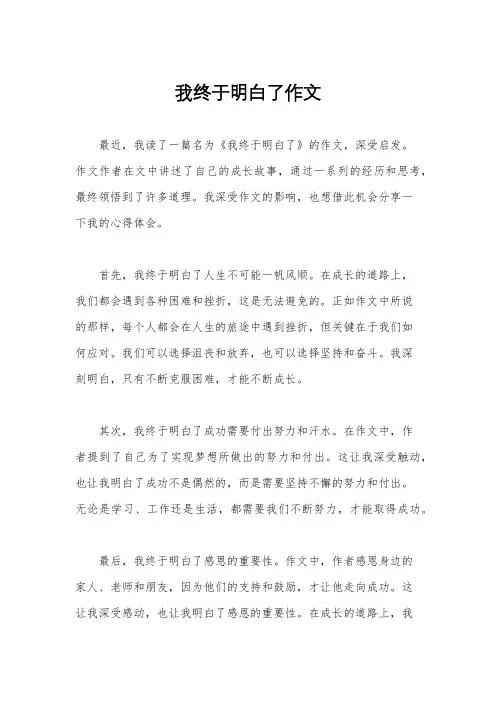 我终于明白了作文

最近，我读了一篇名为《我终于明白了》的作文，深受启发。作文作者在文中讲述了自己的成长故事，通过一系列的经历和思考，最终领悟到了许多道理。我深受作文的影响，也想借此机会分享一下我的心得体会。

首先，我终于明白了人生不可能一帆风顺。在成长的道路上，我们都会遇到各种困难和挫折，这是无法避免的。正如作文中所说的那样，每个人都会在人生的旅途中遇到挫折，但关键在于我们如何应对。我们可以选择沮丧和放弃，也可以选择坚持和奋斗。我深刻明白，只有不断克服困难，才能不断成长。

其次，我终于明白了成功需要付出努力和汗水。在作文中，作者提到了自己为了实现梦想所做出的努力和付出。这让我深受触动，也让我明白了成功不是偶然的，而是需要坚持不懈的努力和付出。无论是学习、工作还是生活，都需要我们不断努力，才能取得成功。

最后，我终于明白了感恩的重要性。作文中，作者感恩身边的家人、老师和朋友，因为他们的支持和鼓励，才让他走向成功。这让我深受感动，也让我明白了感恩的重要性。在成长的道路上，我